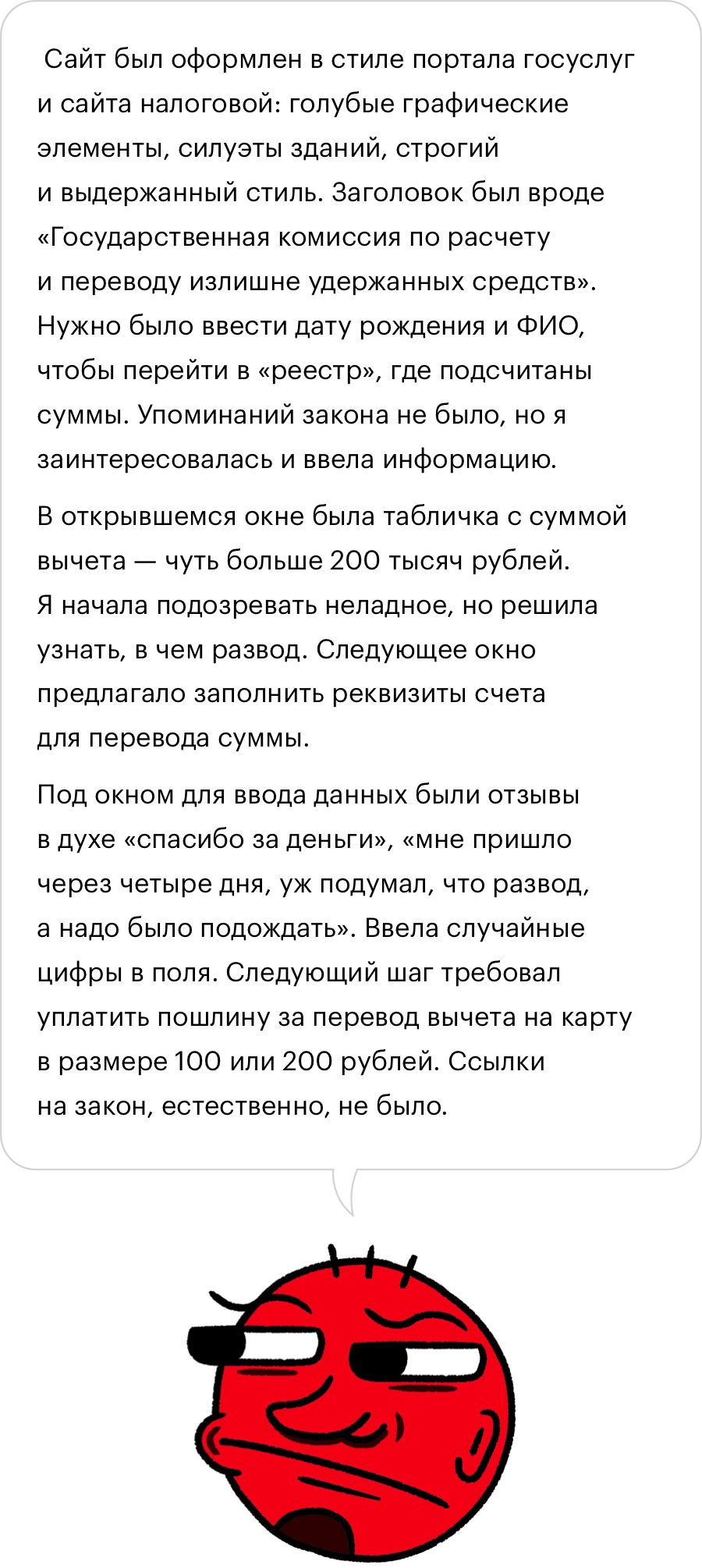 Сайт был оформлен в стиле портала госуслуг и сайта налоговой: голубые графические элементы, силуэты зданий, строгий и выдержанный стиль. Заголовок был вроде «Государственная комиссия по расчету и переводу излишне удержанных средств». Нужно было ввести дату рождения и ФИО, чтобы перейти в «реестр», где подсчитаны суммы. Упоминаний закона не было, но я заинтересовалась и ввела информацию.

В открывшемся окне была табличка с суммой вычета — чуть больше 200 тысяч рублей. Я начала подозревать неладное, но решила узнать, в чем развод. Следующее окно предлагало заполнить реквизиты счета для перевода суммы.

Под окном для ввода данных были отзывы в духе «спасибо за деньги», «мне пришло через четыре дня, уж подумал, что развод, а надо было подождать». Ввела случайные цифры в поля. Следующий шаг требовал уплатить пошлину за перевод вычета на карту в размере 100 или 200 рублей. Ссылки на закон, естественно, не было.